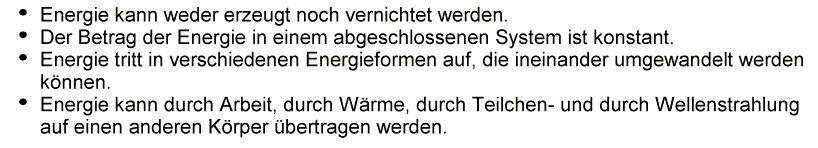 • Energie kann weder erzeugt noch vernichtet werden.
• Der Betrag der Energie in einem abgeschlossenen System ist konstant.
• Energie tritt in verschiedenen Energieformen auf, die ineinander umgewandelt werden können.
• Energie kann durch Arbeit, durch Wärme, durch Teilchen- und durch Wellenstrahlung auf einen anderen Körper übertragen werden.